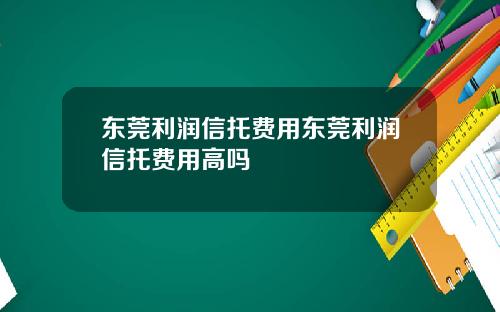 东莞利润信托费用东莞利润信托费用高吗